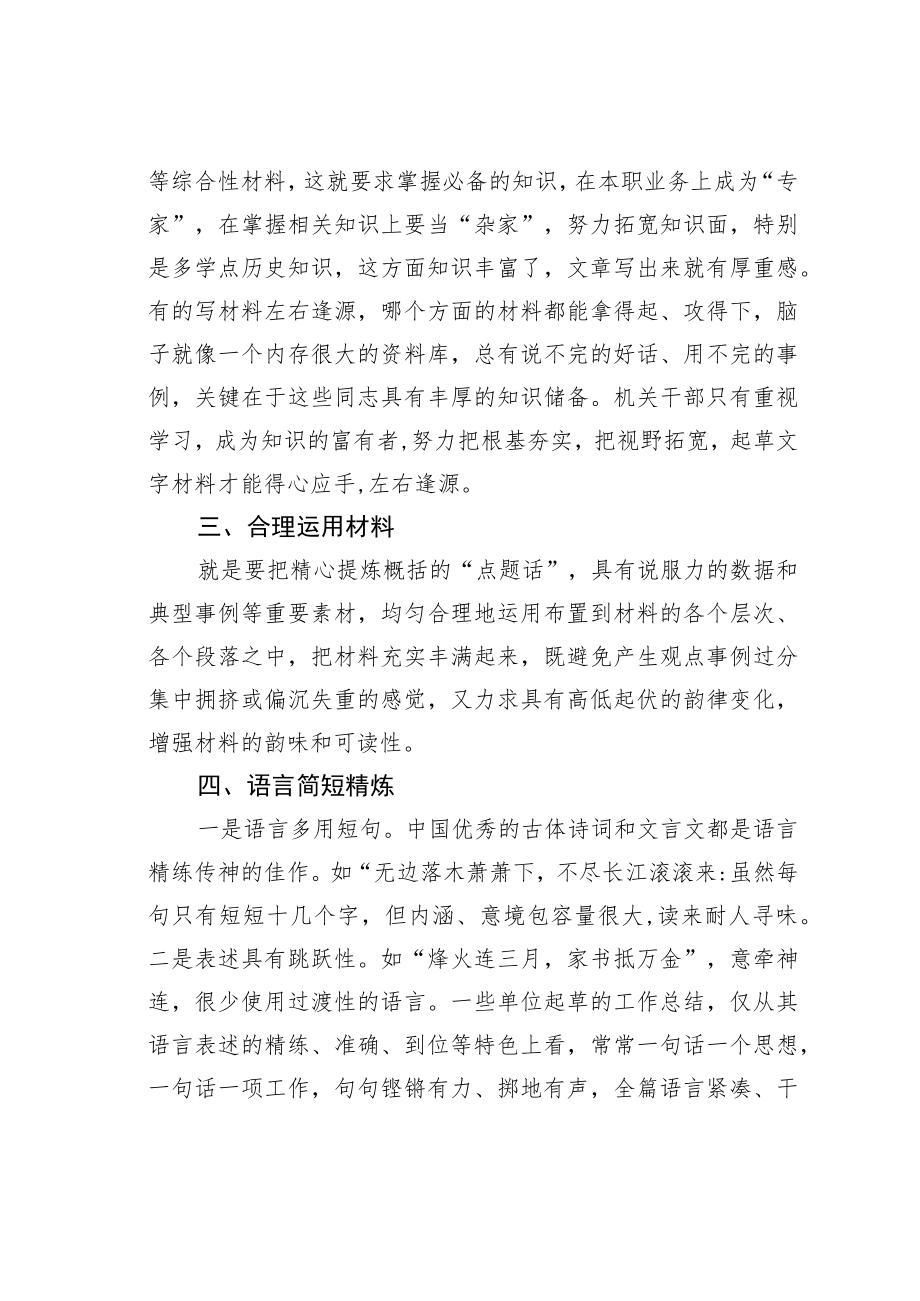 等综合性材料，这就要求掌握必备的知识，在本职业务上成为“专家”，在掌握相关知识上要当“杂家”，努力拓宽知识面，特别是多学点历史知识，这方面知识丰富了，文章写出来就有厚重感。有的写材料左右逢源，哪个方面的材料都能拿得起、攻得下，脑子就像一个内存很大的资料库，总有说不完的好话、用不完的事例，关键在于这些同志具有丰厚的知识储备。机关干部只有重视学习，成为知识的富有者，努力把根基夯实，把视野拓宽，起草文字材料才能得心应手，左右逢源。

三、合理运用材料

就是要把精心提炼概括的“点题话”，具有说服力的数据和典型事例等重要素材，均匀合理地运用布置到材料的各个层次、各个段落之中，把材料充实丰满起来，既避免产生观点事例过分集中拥挤或偏沉失重的感觉，又力求具有高低起伏的韵律变化，增强材料的韵味和可读性。

四、语言简短精炼

一是语言多用短句。中国优秀的古体诗词和文言文都是语言精练传神的佳作。如“无边落木萧萧下，不尽长江滚滚来:虽然每句只有短短十几个字，但内涵、意境包容量很大，读来耐人寻味。二是表述具有跳跃性。如“烽火连三月，家书抵万金”，意牵神连，很少使用过渡性的语言。一些单位起草的工作总结，仅从其语言表述的精练、准确、到位等特色上看，常常一句话一个思想，一句话一项工作，句句铿锵有力、掷地有声，全篇语言紧凑、干